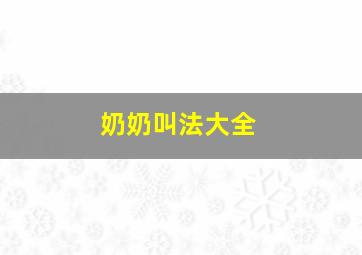 奶奶叫法大全